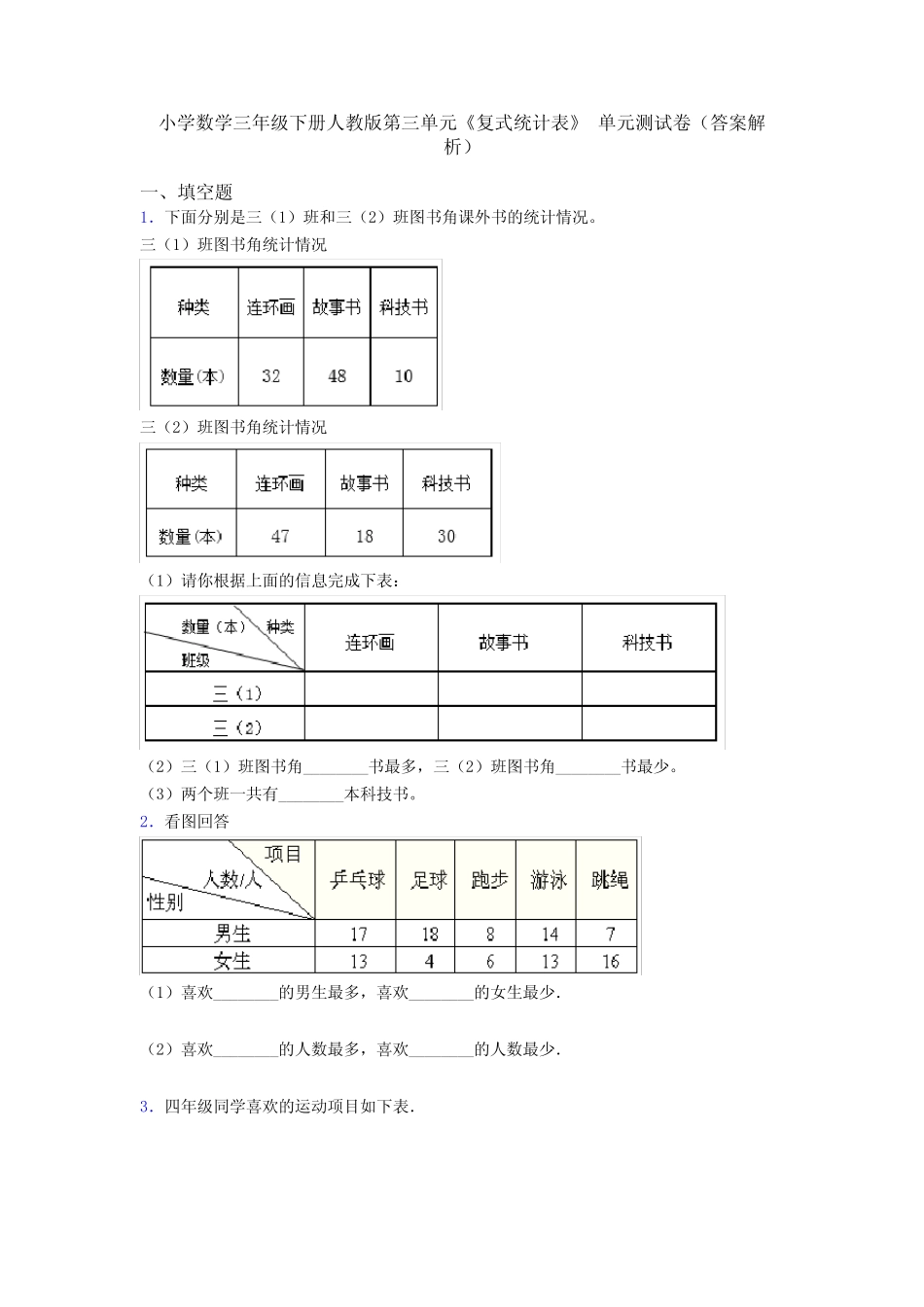 小学数学三年级下册人教版第三单元《复式统计表》 单元测试卷（答案解析）

一、填空题

1．下面分别是三（1）班和三（2）班图书角课外书的统计情况。

三（1）班图书角统计情况

| 种类 | 连环画 | 故事书 | 科技书 |
|---|---|---|---|
| 数量(本) | 32 | 48 | 10 |

三（2）班图书角统计情况

| 种类 | 连环画 | 故事书 | 科技书 |
|---|---|---|---|
| 数量(本) | 47 | 18 | 30 |

（1）请你根据上面的信息完成下表：

| 数量（本） 种类 班级 | 连环画 | 故事书 | 科技书 |
|---|---|---|---|
| 三（1） | | | |
| 三（2） | | | |

（2）三（1）班图书角________书最多，三（2）班图书角________书最少。

（3）两个班一共有________本科技书。

2．看图回答

| 项目 人数/人 性别 | 乒乓球 | 足球 | 跑步 | 游泳 | 跳绳 |
|---|---|---|---|---|---|
| 男生 | 17 | 18 | 8 | 14 | 7 |
| 女生 | 13 | 4 | 6 | 13 | 16 |

（1）喜欢________的男生最多，喜欢________的女生最少.

（2）喜欢________的人数最多，喜欢________的人数最少.

3．四年级同学喜欢的运动项目如下表.